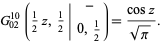 $G_{02}^{10}\left(\frac{1}{2}z,\ \frac{1}{2}\ \middle|\ \begin{matrix} - \\ 0,\ \frac{1}{2} \end{matrix}\right) = \frac{\cos z}{\sqrt{\pi}}.$